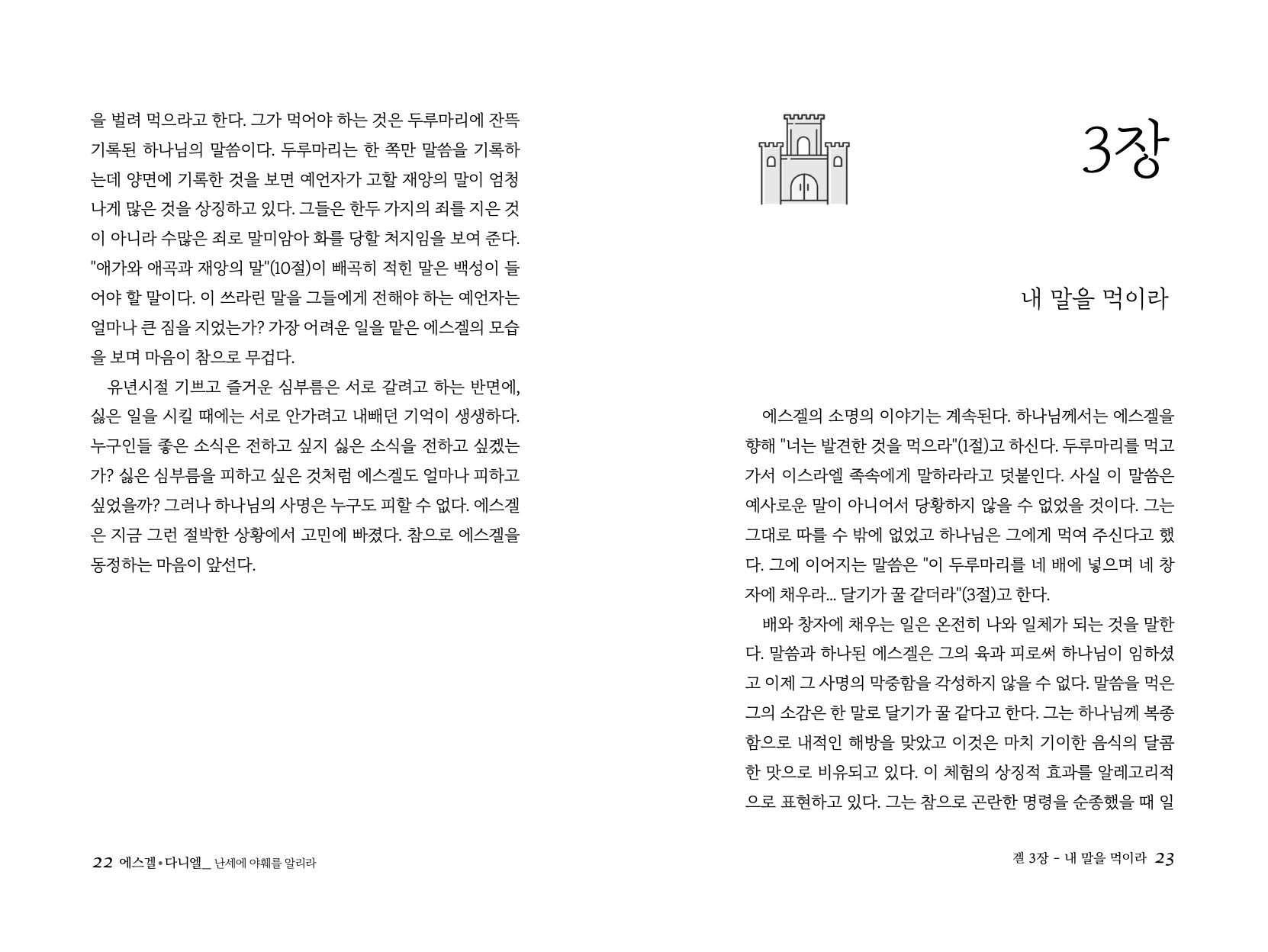 을 벌려 먹으라고 한다. 그가 먹어야 하는 것은 두루마리에 잔뜩 기록된 하나님의 말씀이다. 두루마리는 한 쪽만 말씀을 기록하는데 양면에 기록한 것을 보면 예언자가 고할 재앙의 말이 엄청나게 많은 것을 상징하고 있다. 그들은 한두 가지의 죄를 지은 것이 아니라 수많은 죄로 말미암아 화를 당할 처지임을 보여 준다. "애가와 애곡과 재앙의 말"(10절)이 빼곡히 적힌 말은 백성이 들어야 할 말이다. 이 쓰라린 말을 그들에게 전해야 하는 예언자는 얼마나 큰 짐을 지었는가? 가장 어려운 일을 맡은 에스겔의 모습을 보며 마음이 참으로 무겁다.

유년시절 기쁘고 즐거운 심부름은 서로 갈려고 하는 반면에, 싫은 일을 시킬 때에는 서로 안가려고 내빼던 기억이 생생하다. 누구인들 좋은 소식은 전하고 싶지 싫은 소식을 전하고 싶겠는가? 싫은 심부름을 피하고 싶은 것처럼 에스겔도 얼마나 피하고 싶었을까? 그러나 하나님의 사명은 누구도 피할 수 없다. 에스겔은 지금 그런 절박한 상황에서 고민에 빠졌다. 참으로 에스겔을 동정하는 마음이 앞선다.

22 에스겔•다니엘_ 난세에 야훼를 알리라

3장

내 말을 먹이라

에스겔의 소명의 이야기는 계속된다. 하나님께서는 에스겔을 향해 "너는 발견한 것을 먹으라"(1절)고 하신다. 두루마리를 먹고 가서 이스라엘 족속에게 말하라라고 덧붙인다. 사실 이 말씀은 예사로운 말이 아니어서 당황하지 않을 수 없었을 것이다. 그는 그대로 따를 수 밖에 없었고 하나님은 그에게 먹여 주신다고 했다. 그에 이어지는 말씀은 "이 두루마리를 네 배에 넣으며 네 창자에 채우라... 달기가 꿀 같더라"(3절)고 한다.

배와 창자에 채우는 일은 온전히 나와 일체가 되는 것을 말한다. 말씀과 하나된 에스겔은 그의 육과 피로써 하나님이 임하셨고 이제 그 사명의 막중함을 각성하지 않을 수 없다. 말씀을 먹은 그의 소감은 한 말로 달기가 꿀 같다고 한다. 그는 하나님께 복종함으로 내적인 해방을 맞았고 이것은 마치 기이한 음식의 달콤한 맛으로 비유되고 있다. 이 체험의 상징적 효과를 알레고리적으로 표현하고 있다. 그는 참으로 곤란한 명령을 순종했을 때 일

겔 3장 - 내 말을 먹이라 23